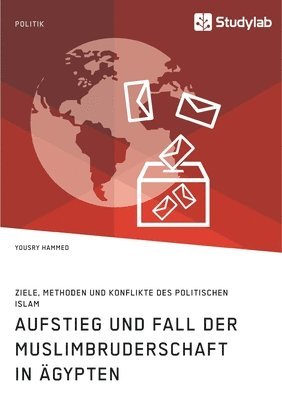 POLITIK

Studylab

YOUSRY HAMMED

ZIELE, METHODEN UND KONFLIKTE DES POLITISCHEN ISLAM

AUFSTIEG UND FALL DER MUSLIMBRUDERSCHAFT IN ÄGYPTEN